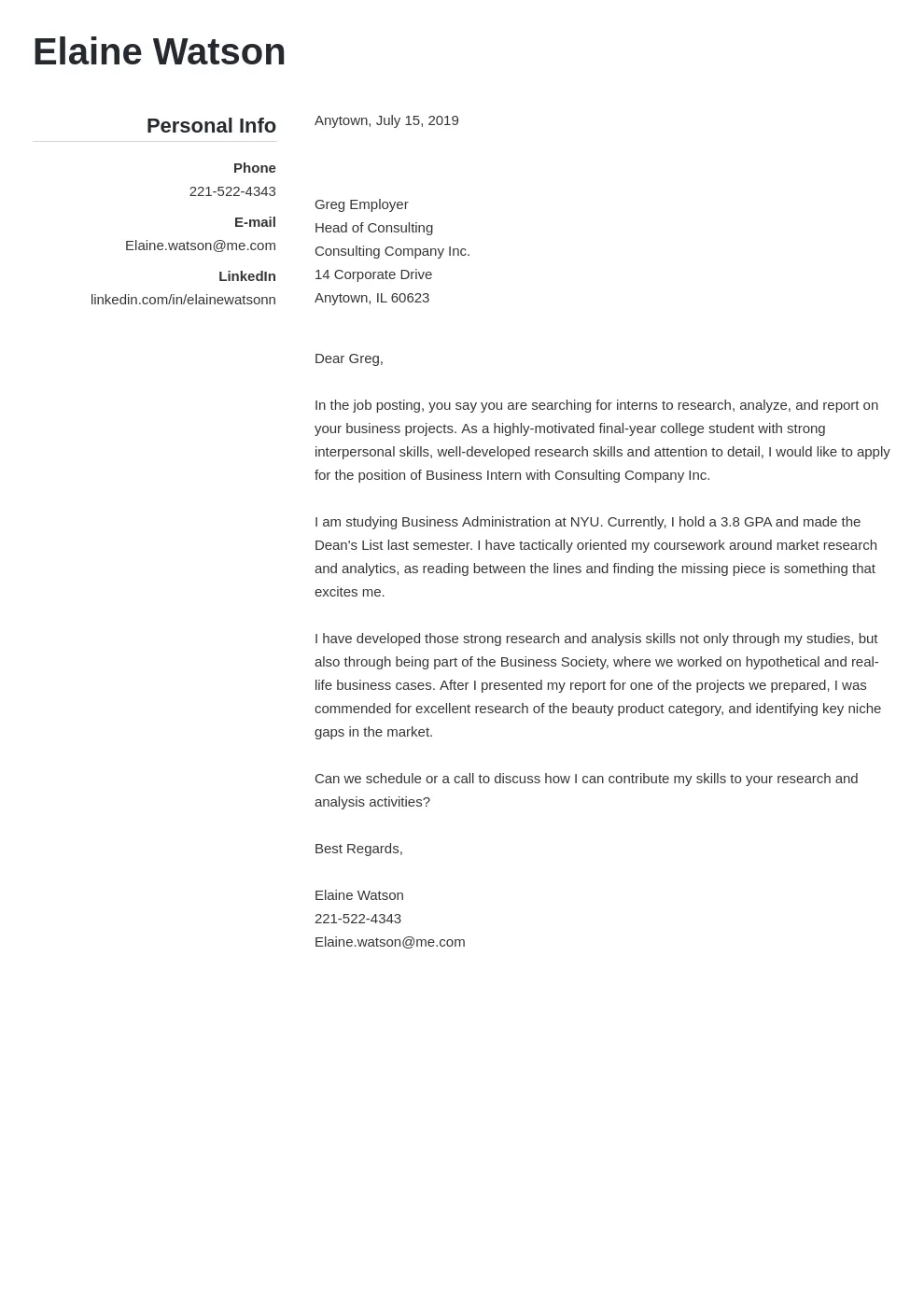 Elaine Watson

Personal Info

Phone
221-522-4343

E-mail
Elaine.watson@me.com

LinkedIn
linkedin.com/in/elainewatsonn

Anytown, July 15, 2019

Greg Employer
Head of Consulting
Consulting Company Inc.
14 Corporate Drive
Anytown, IL 60623

Dear Greg,

In the job posting, you say you are searching for interns to research, analyze, and report on your business projects. As a highly-motivated final-year college student with strong interpersonal skills, well-developed research skills and attention to detail, I would like to apply for the position of Business Intern with Consulting Company Inc.

I am studying Business Administration at NYU. Currently, I hold a 3.8 GPA and made the Dean's List last semester. I have tactically oriented my coursework around market research and analytics, as reading between the lines and finding the missing piece is something that excites me.

I have developed those strong research and analysis skills not only through my studies, but also through being part of the Business Society, where we worked on hypothetical and real-life business cases. After I presented my report for one of the projects we prepared, I was commended for excellent research of the beauty product category, and identifying key niche gaps in the market.

Can we schedule or a call to discuss how I can contribute my skills to your research and analysis activities?

Best Regards,

Elaine Watson
221-522-4343
Elaine.watson@me.com